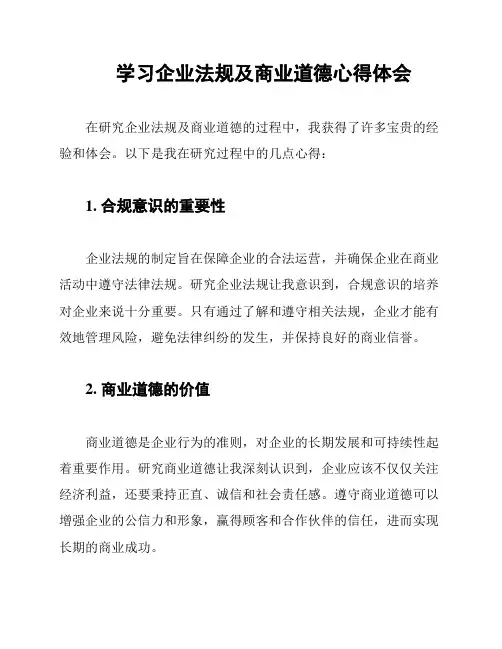 学习企业法规及商业道德心得体会

在研究企业法规及商业道德的过程中，我获得了许多宝贵的经验和体会。以下是我在研究过程中的几点心得：

1. 合规意识的重要性

企业法规的制定旨在保障企业的合法运营，并确保企业在商业活动中遵守法律法规。研究企业法规让我意识到，合规意识的培养对企业来说十分重要。只有通过了解和遵守相关法规，企业才能有效地管理风险，避免法律纠纷的发生，并保持良好的商业信誉。

2. 商业道德的价值

商业道德是企业行为的准则，对企业的长期发展和可持续性起着重要作用。研究商业道德让我深刻认识到，企业应该不仅仅关注经济利益，还要秉持正直、诚信和社会责任感。遵守商业道德可以增强企业的公信力和形象，赢得顾客和合作伙伴的信任，进而实现长期的商业成功。